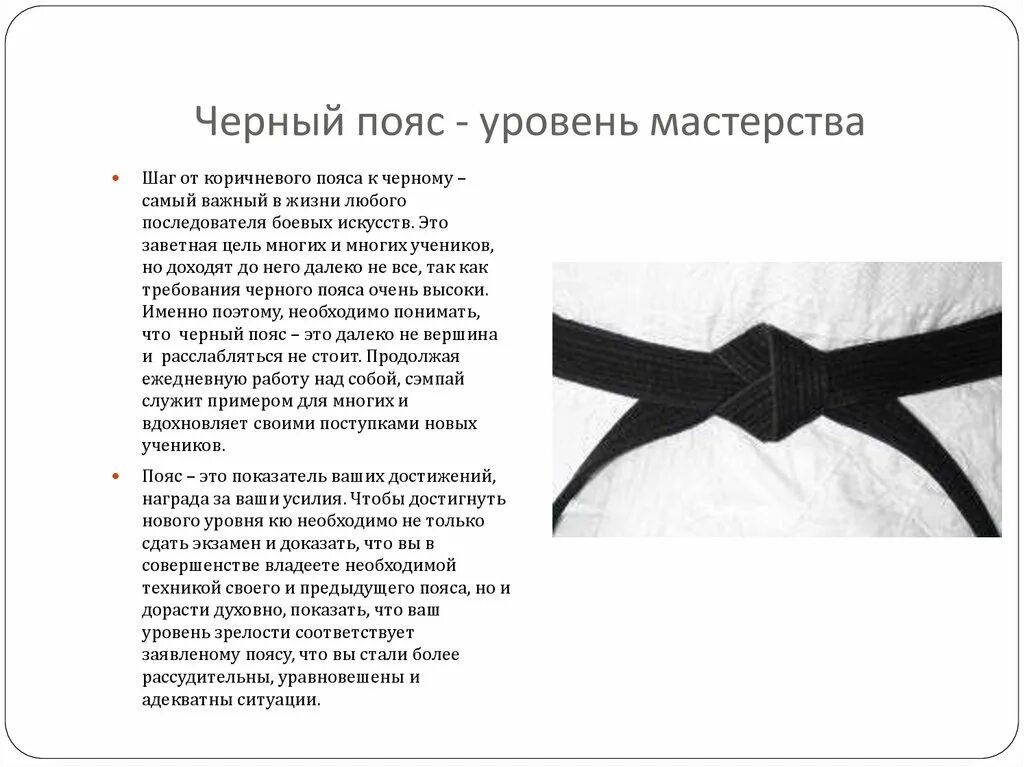 Черный пояс - уровень мастерства

• Шаг от коричневого пояса к черному – самый важный в жизни любого последователя боевых искусств. Это заветная цель многих и многих учеников, но доходят до него далеко не все, так как требования черного пояса очень высоки. Именно поэтому, необходимо понимать, что черный пояс – это далеко не вершина и расслабляться не стоит. Продолжая ежедневную работу над собой, сэмпай служит примером для многих и вдохновляет своими поступками новых учеников.

• Пояс – это показатель ваших достижений, награда за ваши усилия. Чтобы достигнуть нового уровня кю необходимо не только сдать экзамен и доказать, что вы в совершенстве владеете необходимой техникой своего и предыдущего пояса, но и дорасти духовно, показать, что ваш уровень зрелости соответствует заявленому поясу, что вы стали более рассудительны, уравновешены и адекватны ситуации.